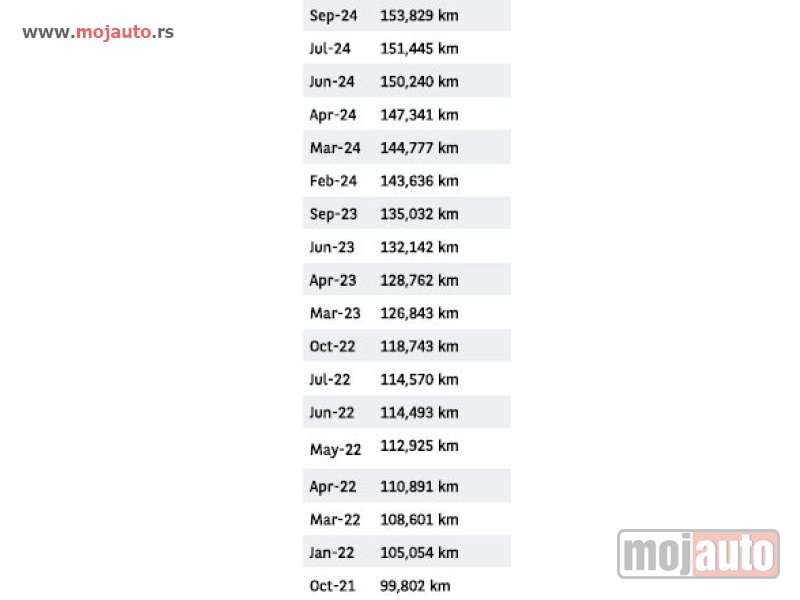 www.mojauto.rs

| | |
|---|---|
| Sep-24 | 153,829 km |
| Jul-24 | 151,445 km |
| Jun-24 | 150,240 km |
| Apr-24 | 147,341 km |
| Mar-24 | 144,777 km |
| Feb-24 | 143,636 km |
| Sep-23 | 135,032 km |
| Jun-23 | 132,142 km |
| Apr-23 | 128,762 km |
| Mar-23 | 126,843 km |
| Oct-22 | 118,743 km |
| Jul-22 | 114,570 km |
| Jun-22 | 114,493 km |
| May-22 | 112,925 km |
| Apr-22 | 110,891 km |
| Mar-22 | 108,601 km |
| Jan-22 | 105,054 km |
| Oct-21 | 99,802 km |

mojauto